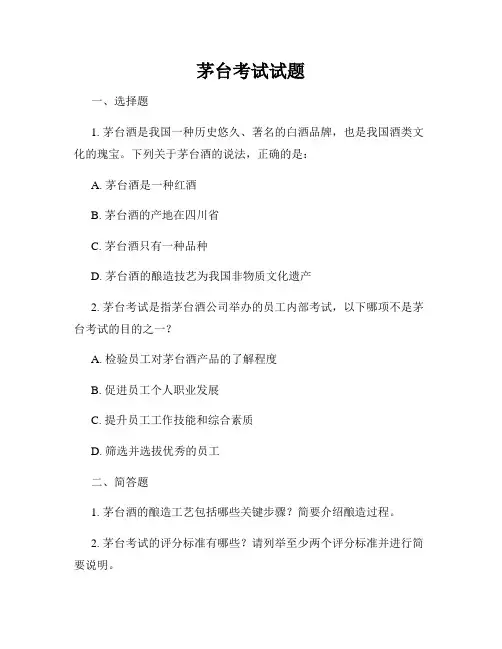 茅台考试试题

一、选择题

1. 茅台酒是我国一种历史悠久、著名的白酒品牌，也是我国酒类文化的瑰宝。下列关于茅台酒的说法，正确的是：

A. 茅台酒是一种红酒

B. 茅台酒的产地在四川省

C. 茅台酒只有一种品种

D. 茅台酒的酿造技艺为我国非物质文化遗产

2. 茅台考试是指茅台酒公司举办的员工内部考试，以下哪项不是茅台考试的目的之一？

A. 检验员工对茅台酒产品的了解程度

B. 促进员工个人职业发展

C. 提升员工工作技能和综合素质

D. 筛选并选拔优秀的员工

二、简答题

1. 茅台酒的酿造工艺包括哪些关键步骤？简要介绍酿造过程。

2. 茅台考试的评分标准有哪些？请列举至少两个评分标准并进行简要说明。